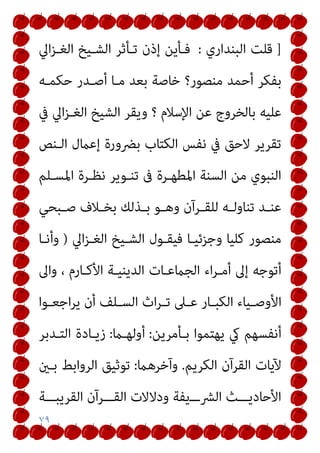 [ قلت البنداري : فأين إذن تأثر الشيخ الغزالي بفكر أحمد منصور؟ خاصة بعد ما أصدر حكمه عليه بالخروج عن الإسلام ؟ ويقر الشيخ الغزالي في تقرير لاحق في نفس الكتاب بضرورة إعمال النص النبوي من السنة المطهرة فى تنوير نظرة المسلم عند تناوله للقرآن وهو بذلك بخلاف صبحي منصور كليا وجزئيا فيقول الشيخ الغزالي ( وأنا أتوجه إلى أمراء الجماعات الدينية الأكارم ، والى الأوصياء الكبار على تراث السلف أن يراجعوا أنفسهم كي يهتموا بأمرين: أولهما: زيادة التدبر لآيات القرآن الكريم. وآخرهما: توثيق الروابط بين الأحاديث الشريفة ودلالات القرآن القريبة

٧٩